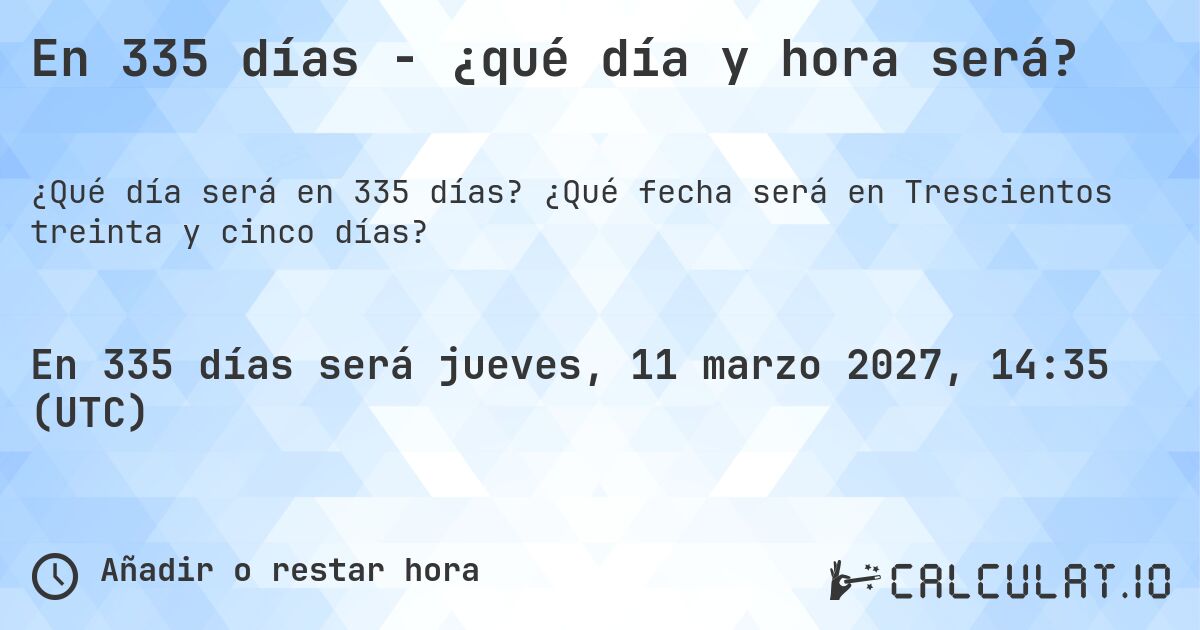 En 335 días - ¿qué día y hora será?

¿Qué día será en 335 días? ¿Qué fecha será en Trescientos treinta y cinco días?

En 335 días será jueves, 11 marzo 2027, 14:35 (UTC)

Añadir o restar hora

CALCULAT.IO